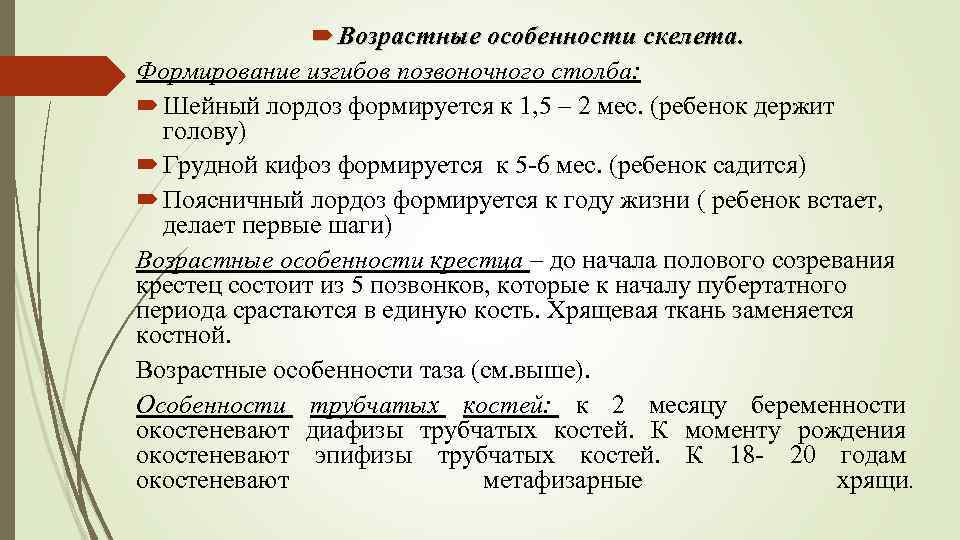 Возрастные особенности скелета.

Формирование изгибов позвоночного столба:

Шейный лордоз формируется к 1,5 – 2 мес. (ребенок держит голову)

Грудной кифоз формируется к 5-6 мес. (ребенок садится)

Поясничный лордоз формируется к году жизни ( ребенок встает, делает первые шаги)

Возрастные особенности крестца – до начала полового созревания крестец состоит из 5 позвонков, которые к началу пубертатного периода срастаются в единую кость. Хрящевая ткань заменяется костной.

Возрастные особенности таза (см.выше).

Особенности трубчатых костей: к 2 месяцу беременности окостеневают диафизы трубчатых костей. К моменту рождения окостеневают эпифизы трубчатых костей. К 18- 20 годам окостеневают метафизарные хрящи.